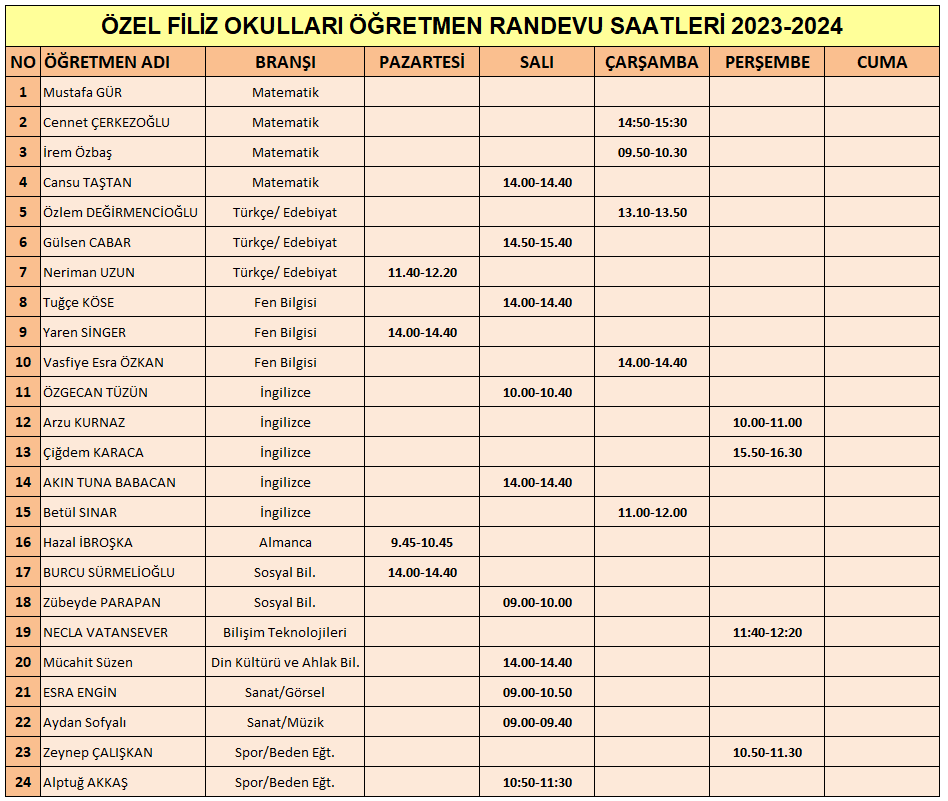 ÖZEL FİLİZ OKULLARI ÖĞRETMEN RANDEVU SAATLERİ 2023-2024

| NO | ÖĞRETMEN ADI | BRANŞI | PAZARTESİ | SALI | ÇARŞAMBA | PERŞEMBE | CUMA |
|---|---|---|---|---|---|---|---|
| 1 | Mustafa GÜR | Matematik | | | | | |
| 2 | Cennet ÇERKEZOĞLU | Matematik | | | 14:50-15:30 | | |
| 3 | İrem Özbaş | Matematik | | | 09.50-10.30 | | |
| 4 | Cansu TAŞTAN | Matematik | | 14.00-14.40 | | | |
| 5 | Özlem DEĞİRMENCİOĞLU | Türkçe/ Edebiyat | | | 13.10-13.50 | | |
| 6 | Gülsen CABAR | Türkçe/ Edebiyat | | 14.50-15.40 | | | |
| 7 | Neriman UZUN | Türkçe/ Edebiyat | 11.40-12.20 | | | | |
| 8 | Tuğçe KÖSE | Fen Bilgisi | | 14.00-14.40 | | | |
| 9 | Yaren SİNGER | Fen Bilgisi | 14.00-14.40 | | | | |
| 10 | Vasfiye Esra ÖZKAN | Fen Bilgisi | | | 14.00-14.40 | | |
| 11 | ÖZGECAN TÜZÜN | İngilizce | | 10.00-10.40 | | | |
| 12 | Arzu KURNAZ | İngilizce | | | | 10.00-11.00 | |
| 13 | Çiğdem KARACA | İngilizce | | | | 15.50-16.30 | |
| 14 | AKIN TUNA BABACAN | İngilizce | | 14.00-14.40 | | | |
| 15 | Betül SINAR | İngilizce | | | 11.00-12.00 | | |
| 16 | Hazal İBROŞKA | Almanca | 9.45-10.45 | | | | |
| 17 | BURCU SÜRMELİOĞLU | Sosyal Bil. | 14.00-14.40 | | | | |
| 18 | Zübeyde PARAPAN | Sosyal Bil. | | 09.00-10.00 | | | |
| 19 | NECLA VATANSEVER | Bilişim Teknolojileri | | | | 11:40-12:20 | |
| 20 | Mücahit Süzen | Din Kültürü ve Ahlak Bil. | | 14.00-14.40 | | | |
| 21 | ESRA ENGİN | Sanat/Görsel | | 09.00-10.50 | | | |
| 22 | Aydan Sofyalı | Sanat/Müzik | | 09.00-09.40 | | | |
| 23 | Zeynep ÇALIŞKAN | Spor/Beden Eğt. | | | | 10.50-11.30 | |
| 24 | Alptuğ AKKAŞ | Spor/Beden Eğt. | | 10:50-11:30 | | | |